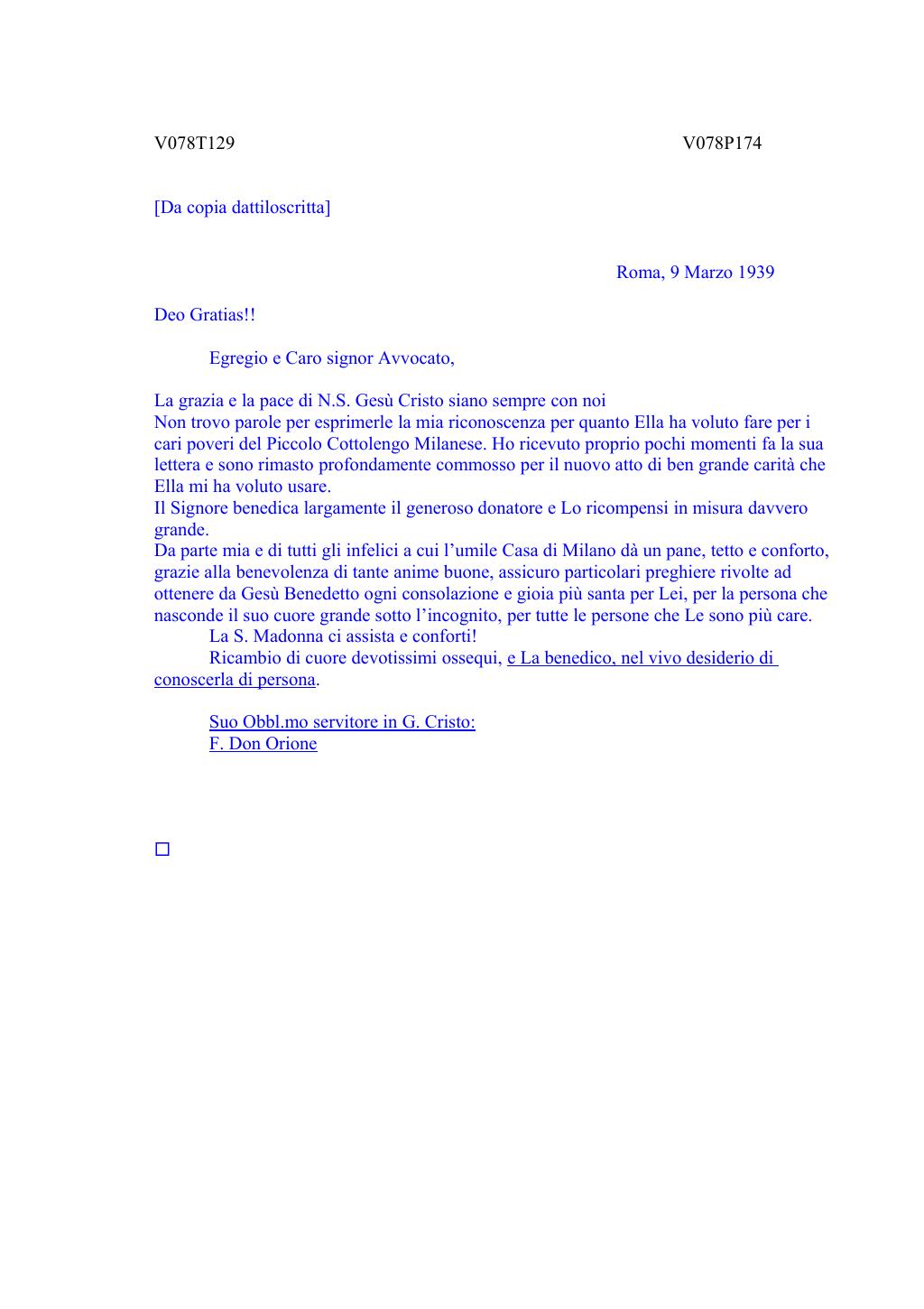 V078T129 V078P174

[Da copia dattiloscritta]

Roma, 9 Marzo 1939

Deo Gratias!!

Egregio e Caro signor Avvocato,

La grazia e la pace di N.S. Gesù Cristo siano sempre con noi
Non trovo parole per esprimerle la mia riconoscenza per quanto Ella ha voluto fare per i cari poveri del Piccolo Cottolengo Milanese. Ho ricevuto proprio pochi momenti fa la sua lettera e sono rimasto profondamente commosso per il nuovo atto di ben grande carità che Ella mi ha voluto usare.
Il Signore benedica largamente il generoso donatore e Lo ricompensi in misura davvero grande.
Da parte mia e di tutti gli infelici a cui l'umile Casa di Milano dà un pane, tetto e conforto, grazie alla benevolenza di tante anime buone, assicuro particolari preghiere rivolte ad ottenere da Gesù Benedetto ogni consolazione e gioia più santa per Lei, per la persona che nasconde il suo cuore grande sotto l'incognito, per tutte le persone che Le sono più care.
La S. Madonna ci assista e conforti!
Ricambio di cuore devotissimi ossequi, e La benedico, nel vivo desiderio di conoscerla di persona.

Suo Obbl.mo servitore in G. Cristo:
F. Don Orione